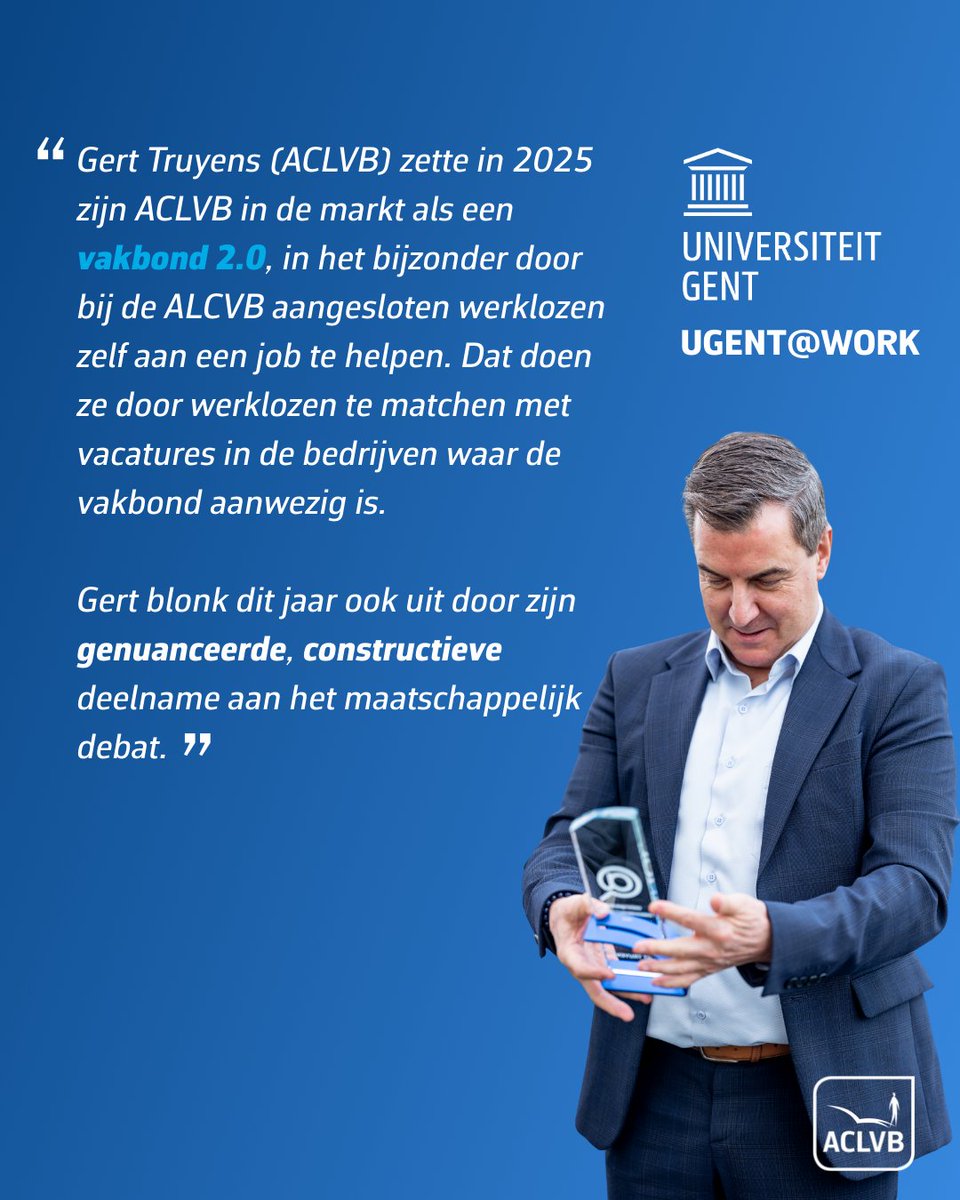 " Gert Truyens (ACLVB) zette in 2025 zijn ACLVB in de markt als een vakbond 2.0, in het bijzonder door bij de ALCVB aangesloten werklozen zelf aan een job te helpen. Dat doen ze door werklozen te matchen met vacatures in de bedrijven waar de vakbond aanwezig is.

Gert blonk dit jaar ook uit door zijn genuanceerde, constructieve deelname aan het maatschappelijk debat. "

UNIVERSITEIT
GENT
UGENT@WORK

ACLVB